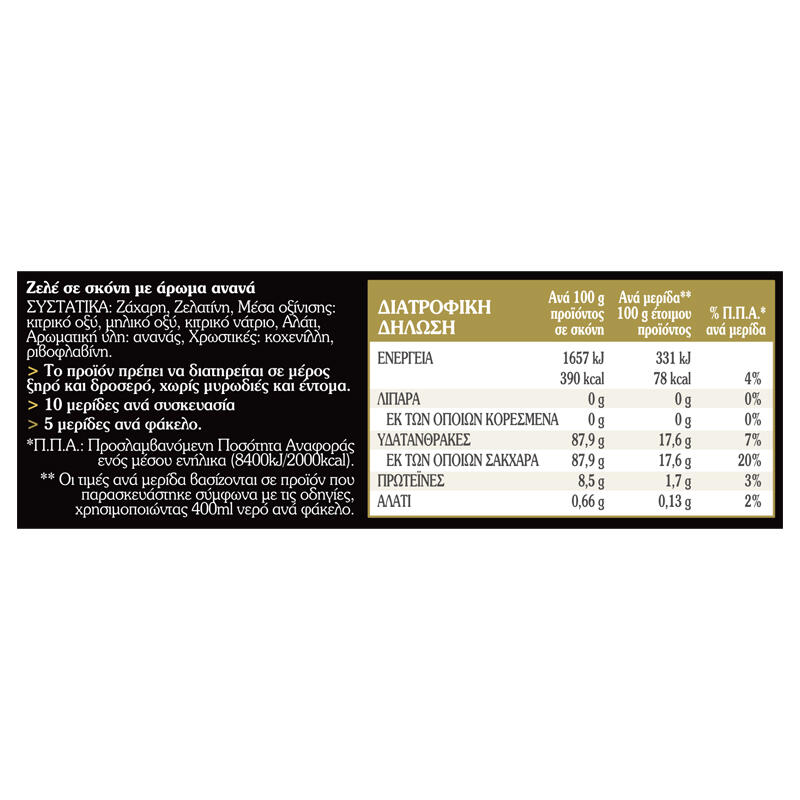 Ζελέ σε σκόνη με άρωμα ανανά
ΣΥΣΤΑΤΙΚΑ: Ζάχαρη, Ζελατίνη, Μέσα οξίνισης: κιτρικό οξύ, μηλικό οξύ, κιτρικό νάτριο, Αλάτι, Αρωματική ύλη: ανανάς, Χρωστικές: κοχενίλλη, ριβοφλαβίνη.

> Το προϊόν πρέπει να διατηρείται σε μέρος ξηρό και δροσερό, χωρίς μυρωδιές και έντομα.

> 10 μερίδες ανά συσκευασία

> 5 μερίδες ανά φάκελο.

*Π.Π.Α.: Προσλαμβανόμενη Ποσότητα Αναφοράς ενός μέσου ενήλικα (8400kJ/2000kcal).

** Οι τιμές ανά μερίδα βασίζονται σε προϊόν που παρασκευάστηκε σύμφωνα με τις οδηγίες, χρησιμοποιώντας 400ml νερό ανά φάκελο.

| ΔΙΑΤΡΟΦΙΚΗ ΔΗΛΩΣΗ | Ανά 100 g προϊόντος σε σκόνη | Ανά μερίδα** 100 g έτοιμου προϊόντος | % Π.Π.Α.* ανά μερίδα |
|---|---|---|---|
| ΕΝΕΡΓΕΙΑ | 1657 kJ | 331 kJ | |
| | 390 kcal | 78 kcal | 4% |
| ΛΙΠΑΡΑ | 0 g | 0 g | 0% |
| ΕΚ ΤΩΝ ΟΠΟΙΩΝ ΚΟΡΕΣΜΕΝΑ | 0 g | 0 g | 0% |
| ΥΔΑΤΑΝΘΡΑΚΕΣ | 87,9 g | 17,6 g | 7% |
| ΕΚ ΤΩΝ ΟΠΟΙΩΝ ΣΑΚΧΑΡΑ | 87,9 g | 17,6 g | 20% |
| ΠΡΩΤΕΪΝΕΣ | 8,5 g | 1,7 g | 3% |
| ΑΛΑΤΙ | 0,66 g | 0,13 g | 2% |